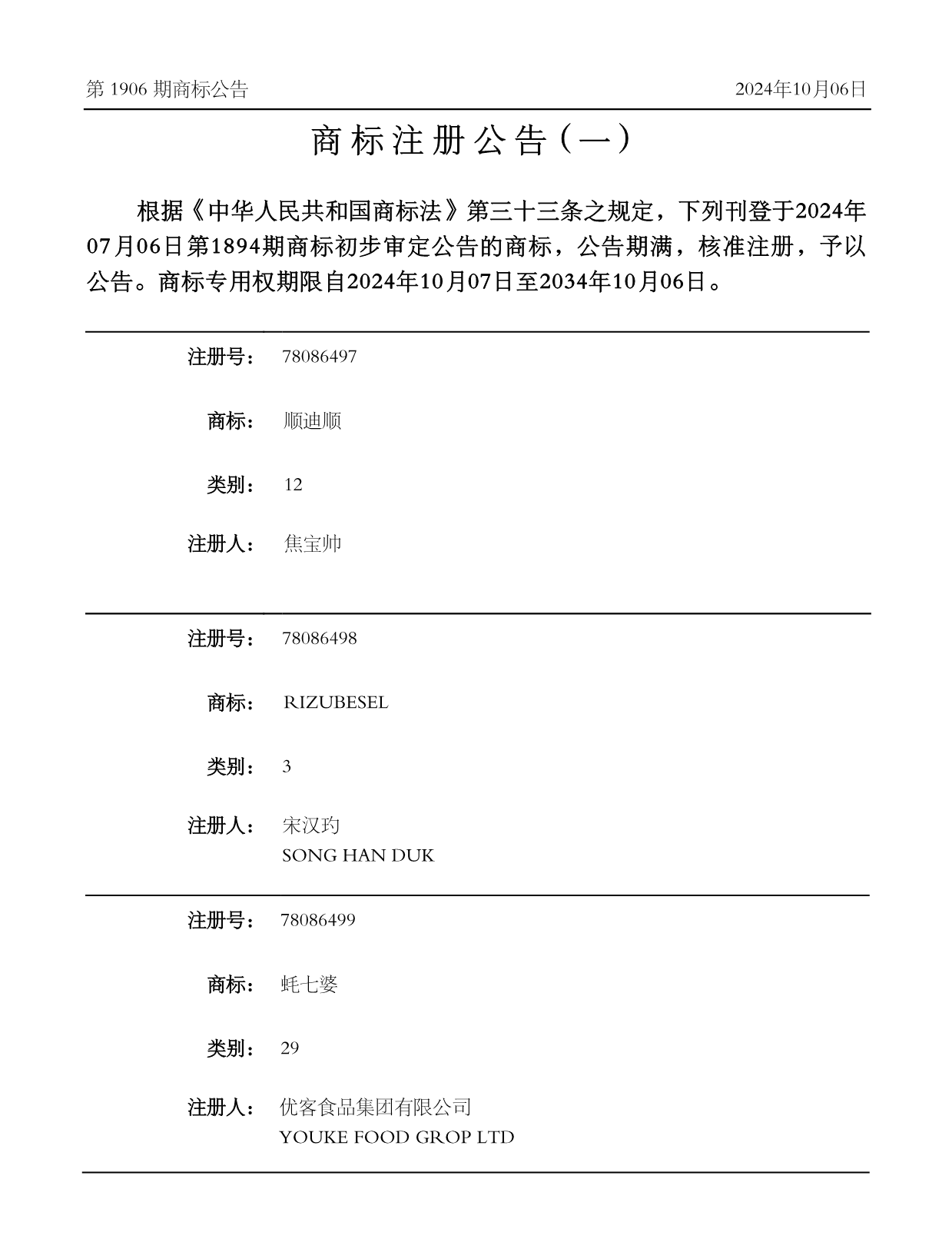 第 1906 期商标公告

2024年10月06日

商标注册公告（一）

根据《中华人民共和国商标法》第三十三条之规定，下列刊登于2024年07月06日第1894期商标初步审定公告的商标，公告期满，核准注册，予以公告。商标专用权期限自2024年10月07日至2034年10月06日。

注册号： 78086497

商标： 顺迪顺

类别： 12

注册人： 焦宝帅

注册号： 78086498

商标： RIZUBESEL

类别： 3

注册人： 宋汉玓
SONG HAN DUK

注册号： 78086499

商标： 蚝七婆

类别： 29

注册人： 优客食品集团有限公司
YOUKE FOOD GROP LTD